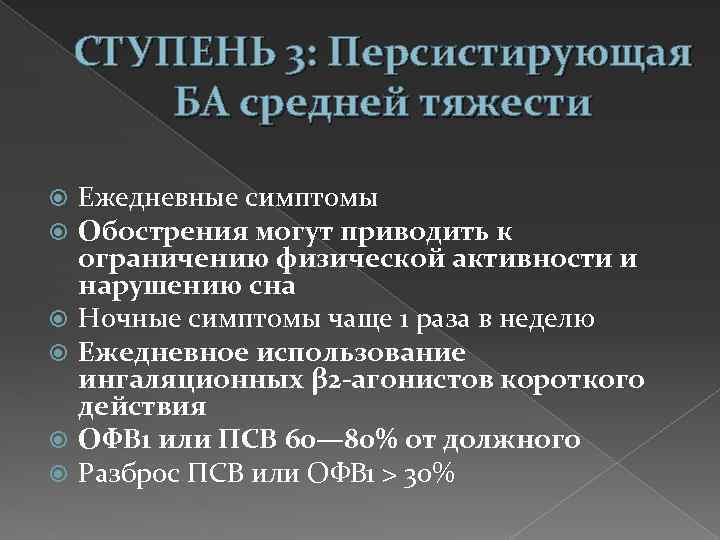 СТУПЕНЬ 3: Персистирующая БА средней тяжести

Ежедневные симптомы
Обострения могут приводить к ограничению физической активности и нарушению сна
Ночные симптомы чаще 1 раза в неделю
Ежедневное использование ингаляционных β2-агонистов короткого действия
ОФВ1 или ПСВ 60—80% от должного
Разброс ПСВ или ОФВ1 > 30%